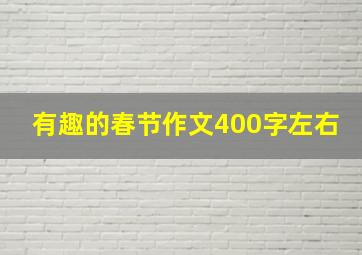 有趣的春节作文400字左右